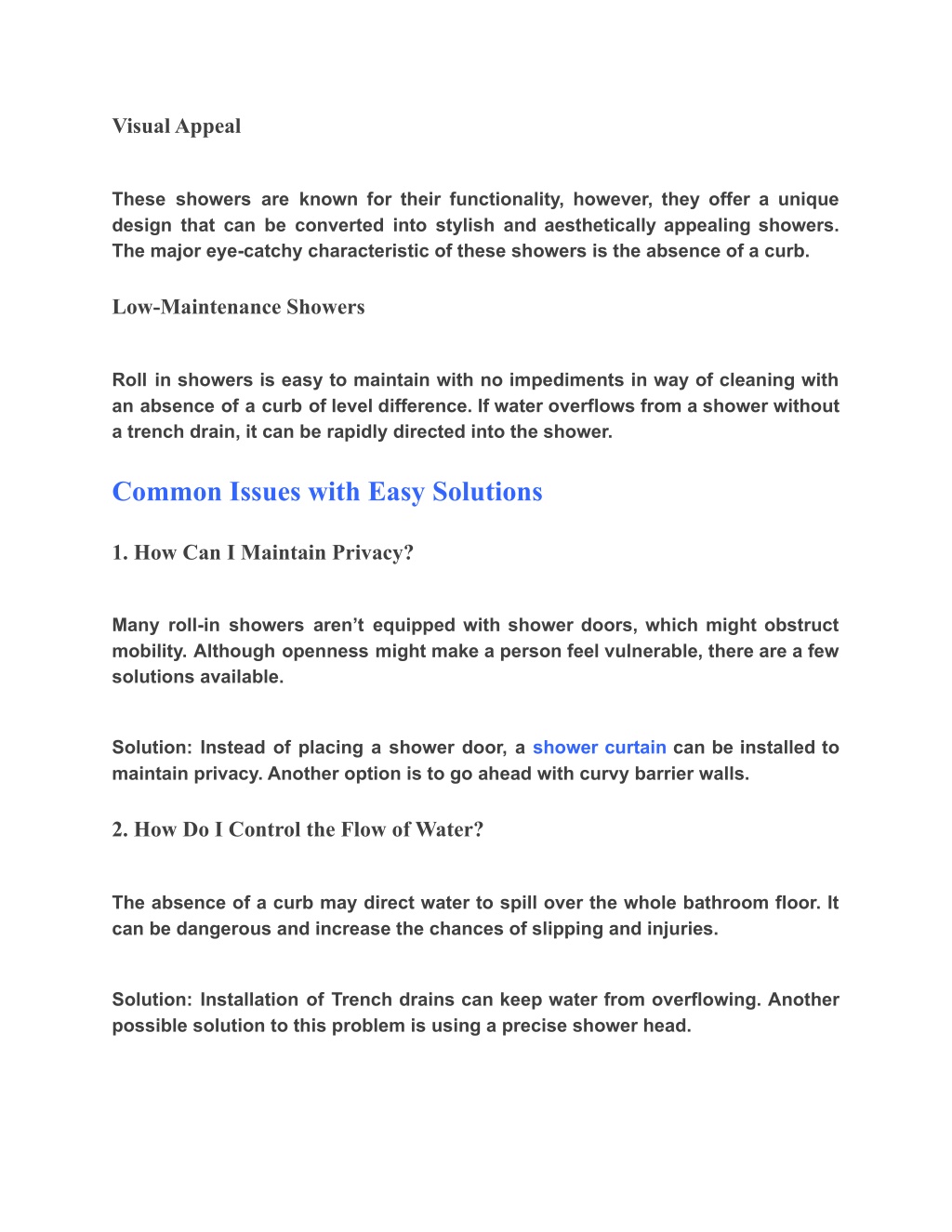 Visual Appeal

These showers are known for their functionality, however, they offer a unique design that can be converted into stylish and aesthetically appealing showers. The major eye-catchy characteristic of these showers is the absence of a curb.

Low-Maintenance Showers

Roll in showers is easy to maintain with no impediments in way of cleaning with an absence of a curb of level difference. If water overflows from a shower without a trench drain, it can be rapidly directed into the shower.

Common Issues with Easy Solutions

1. How Can I Maintain Privacy?

Many roll-in showers aren't equipped with shower doors, which might obstruct mobility. Although openness might make a person feel vulnerable, there are a few solutions available.

Solution: Instead of placing a shower door, a shower curtain can be installed to maintain privacy. Another option is to go ahead with curvy barrier walls.

2. How Do I Control the Flow of Water?

The absence of a curb may direct water to spill over the whole bathroom floor. It can be dangerous and increase the chances of slipping and injuries.

Solution: Installation of Trench drains can keep water from overflowing. Another possible solution to this problem is using a precise shower head.